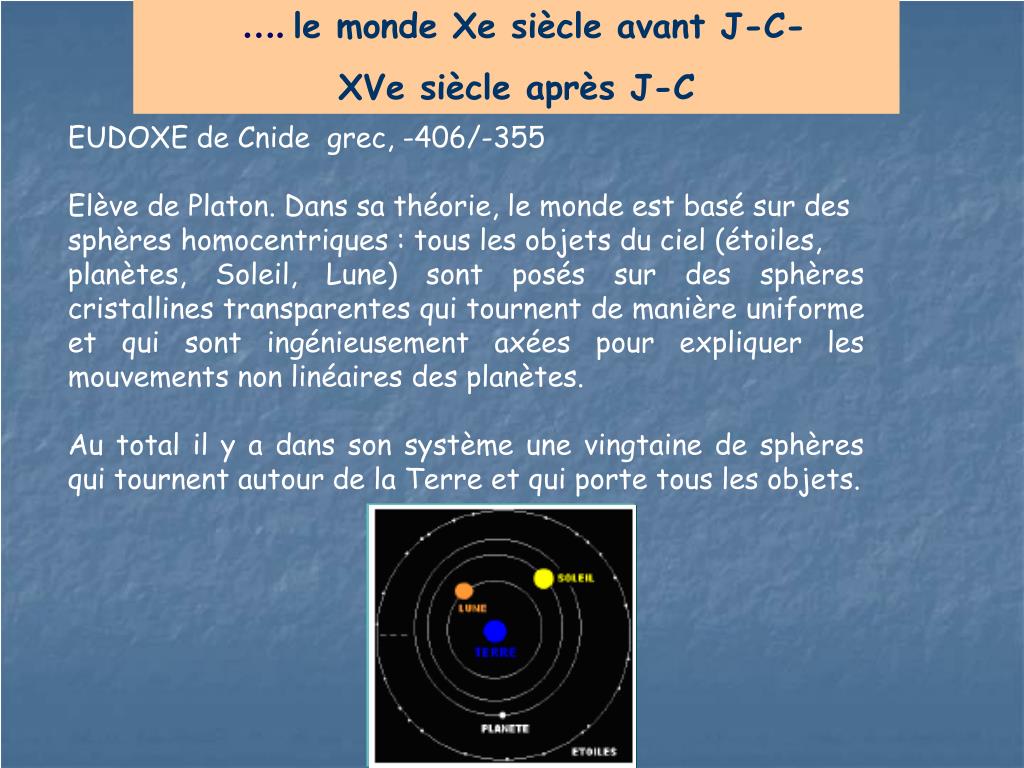 …. le monde Xe siècle avant J-C-
XVe siècle après J-C

EUDOXE de Cnide grec, -406/-355

Elève de Platon. Dans sa théorie, le monde est basé sur des sphères homocentriques : tous les objets du ciel (étoiles, planètes, Soleil, Lune) sont posés sur des sphères cristallines transparentes qui tournent de manière uniforme et qui sont ingénieusement axées pour expliquer les mouvements non linéaires des planètes.

Au total il y a dans son système une vingtaine de sphères qui tournent autour de la Terre et qui porte tous les objets.

SOLEIL
LUNE
TERRE
PLANETE
ETOILES